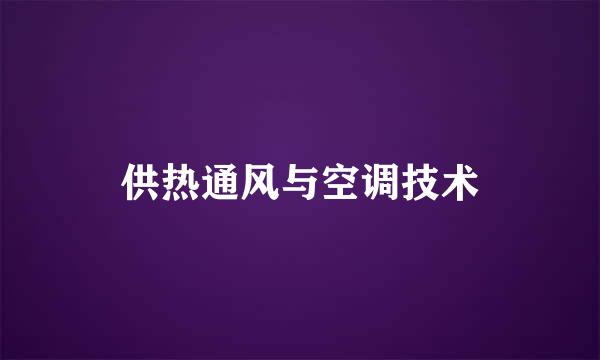 供热通风与空调技术